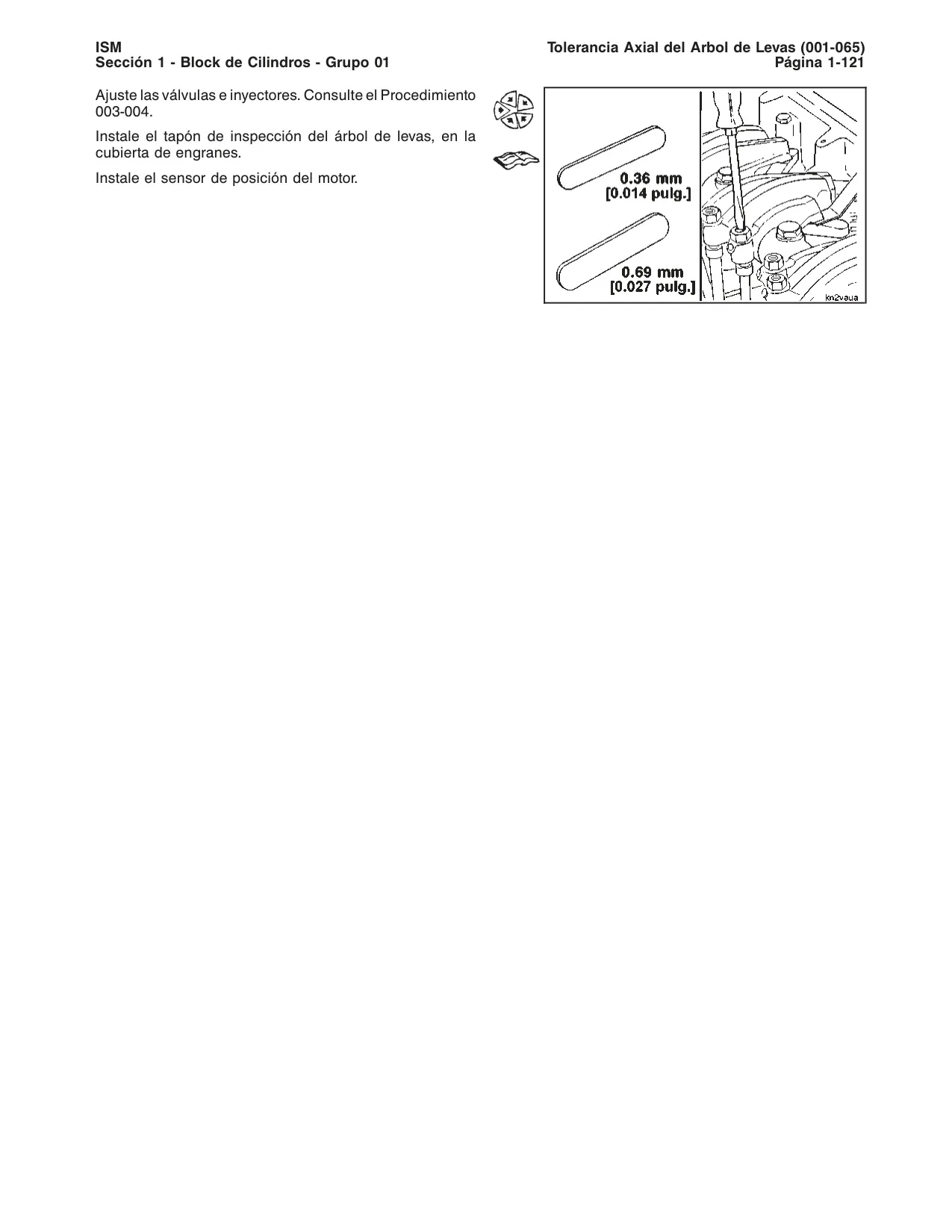 ISM
Sección 1 - Block de Cilindros - Grupo 01

Tolerancia Axial del Arbol de Levas (001-065)
Página 1-121

Ajuste las válvulas e inyectores. Consulte el Procedimiento 003-004.

Instale el tapón de inspección del árbol de levas, en la cubierta de engranes.

Instale el sensor de posición del motor.

0.36 mm
[0.014 pulg.]

0.69 mm
[0.027 pulg.]

kn2vaua